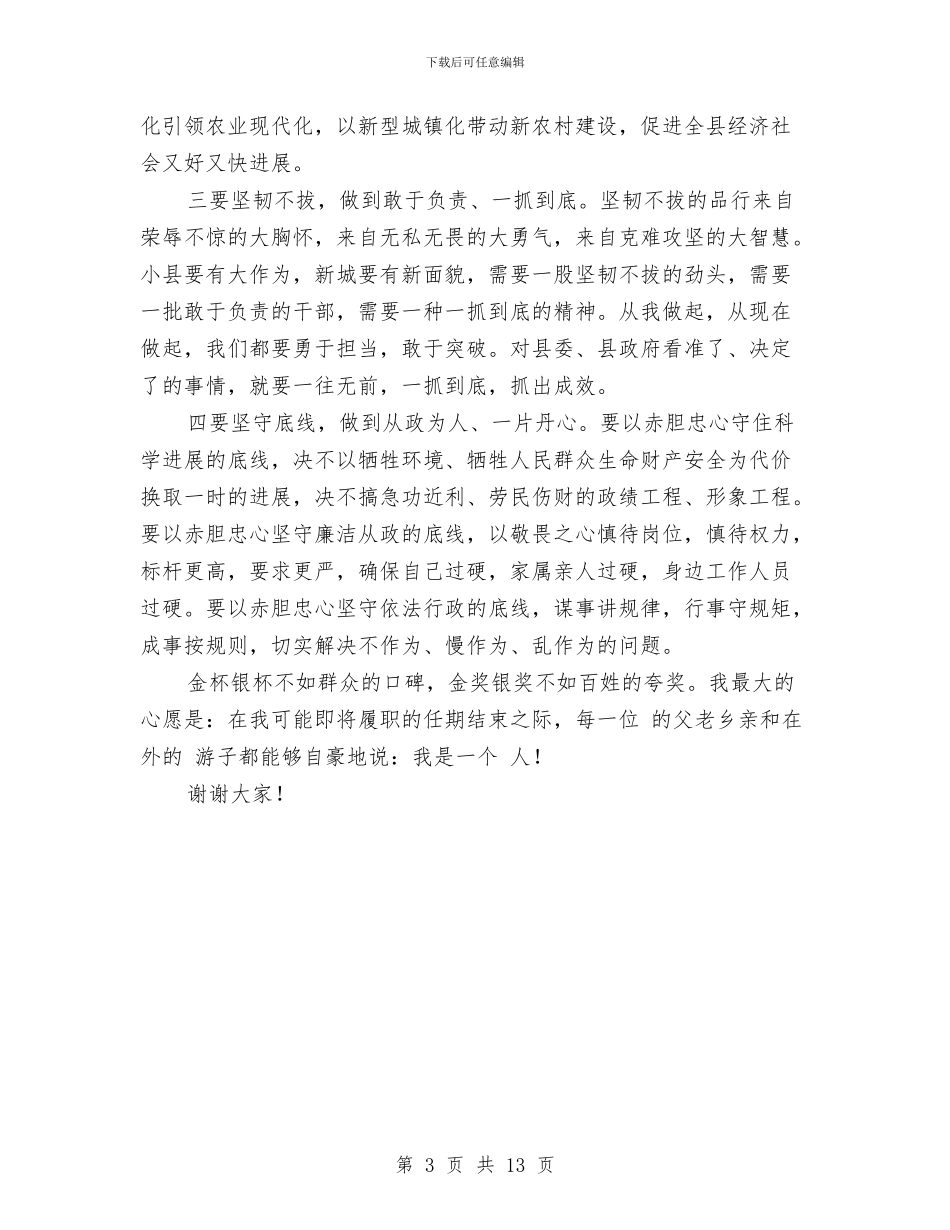 下载后可任意编辑

化引领农业现代化，以新型城镇化带动新农村建设，促进全县经济社会又好又快进展。

三要坚韧不拔，做到敢于负责、一抓到底。坚韧不拔的品行来自荣辱不惊的大胸怀，来自无私无畏的大勇气，来自克难攻坚的大智慧。小县要有大作为，新城要有新面貌，需要一股坚韧不拔的劲头，需要一批敢于负责的干部，需要一种一抓到底的精神。从我做起，从现在做起，我们都要勇于担当，敢于突破。对县委、县政府看准了、决定了的事情，就要一往无前，一抓到底，抓出成效。

四要坚守底线，做到从政为人、一片丹心。要以赤胆忠心守住科学进展的底线，决不以牺牲环境、牺牲人民群众生命财产安全为代价换取一时的进展，决不搞急功近利、劳民伤财的政绩工程、形象工程。要以赤胆忠心坚守廉洁从政的底线，以敬畏之心慎待岗位，慎待权力，标杆更高，要求更严，确保自己过硬，家属亲人过硬，身边工作人员过硬。要以赤胆忠心坚守依法行政的底线，谋事讲规律，行事守规矩，成事按规则，切实解决不作为、慢作为、乱作为的问题。

金杯银杯不如群众的口碑，金奖银奖不如百姓的夸奖。我最大的心愿是：在我可能即将履职的任期结束之际，每一位 的父老乡亲和在外的 游子都能够自豪地说：我是一个 人！

谢谢大家！

第 3 页 共 13 页